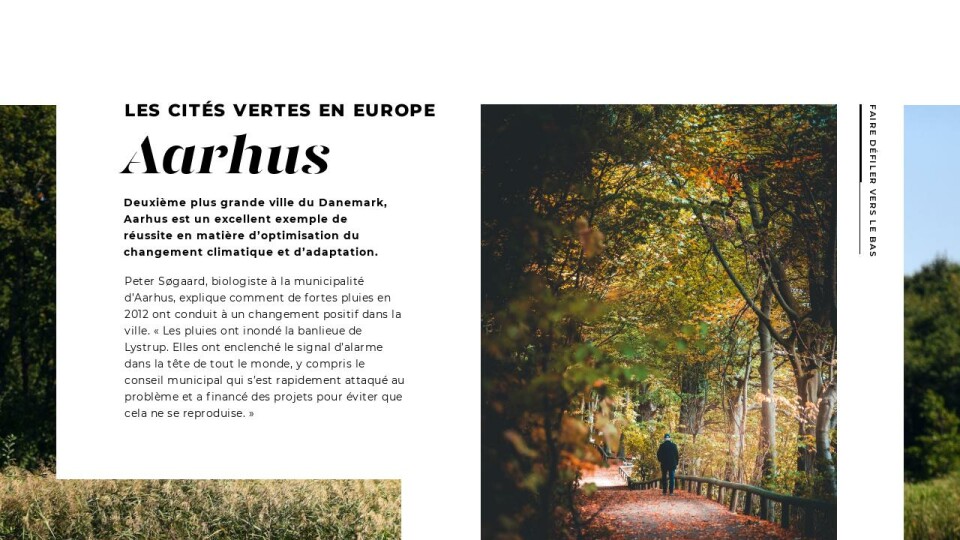 LES CITÉS VERTES EN EUROPE

Aarhus

Deuxième plus grande ville du Danemark, Aarhus est un excellent exemple de réussite en matière d'optimisation du changement climatique et d'adaptation.

Peter Søgaard, biologiste à la municipalité d'Aarhus, explique comment de fortes pluies en 2012 ont conduit à un changement positif dans la ville. « Les pluies ont inondé la banlieue de Lystrup. Elles ont enclenché le signal d'alarme dans la tête de tout le monde, y compris le conseil municipal qui s'est rapidement attaqué au problème et a financé des projets pour éviter que cela ne se reproduise. »

FAIRE DÉFILER VERS LE BAS